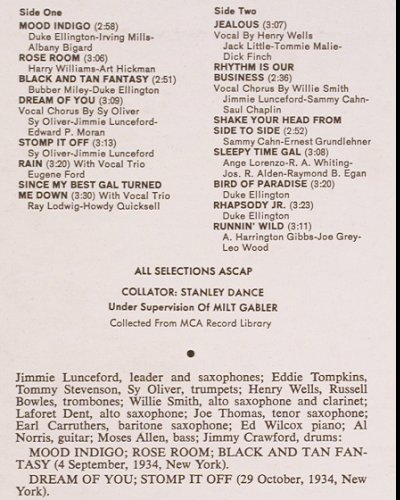 Side One

MOOD INDIGO (2:58)
Duke Ellington-Irving Mills-Albany Bigard
ROSE ROOM (3:06)
Harry Williams-Art Hickman
BLACK AND TAN FANTASY (2:51)
Bubber Miley-Duke Ellington
DREAM OF YOU (3:09)
Vocal Chorus By Sy Oliver
Sy Oliver-Jimmie Lunceford-Edward P. Moran
STOMP IT OFF (3:13)
Sy Oliver-Jimmie Lunceford
RAIN (3:20) With Vocal Trio
Eugene Ford
SINCE MY BEST GAL TURNED ME DOWN (3:30) With Vocal Trio
Ray Lodwig-Howdy Quicksell

Side Two

JEALOUS (3:07)
Vocal By Henry Wells
Jack Little-Tommie Malie-Dick Finch
RHYTHM IS OUR BUSINESS (2:36)
Vocal Chorus By Willie Smith
Jimmie Lunceford-Sammy Cahn-Saul Chaplin
SHAKE YOUR HEAD FROM SIDE TO SIDE (2:52)
Sammy Cahn-Ernest Grundlehner
SLEEPY TIME GAL (3:08)
Ange Lorenzo-R. A. Whiting-Jos. R. Alden-Raymond B. Egan
BIRD OF PARADISE (3:20)
Duke Ellington
RHAPSODY JR. (3:23)
Duke Ellington
RUNNIN' WILD (3:11)
A. Harrington Gibbs-Joe Grey-Leo Wood

ALL SELECTIONS ASCAP

COLLATOR: STANLEY DANCE

Under Supervision Of MILT GABLER

Collected From MCA Record Library

Jimmie Lunceford, leader and saxophones; Eddie Tompkins, Tommy Stevenson, Sy Oliver, trumpets; Henry Wells, Russell Bowles, trombones; Willie Smith, alto saxophone and clarinet; Laforet Dent, alto saxophone; Joe Thomas, tenor saxophone; Earl Carruthers, baritone saxophone; Ed Wilcox piano; Al Norris, guitar; Moses Allen, bass; Jimmy Crawford, drums:

MOOD INDIGO; ROSE ROOM; BLACK AND TAN FANTASY (4 September, 1934, New York).

DREAM OF YOU; STOMP IT OFF (29 October, 1934, New York).